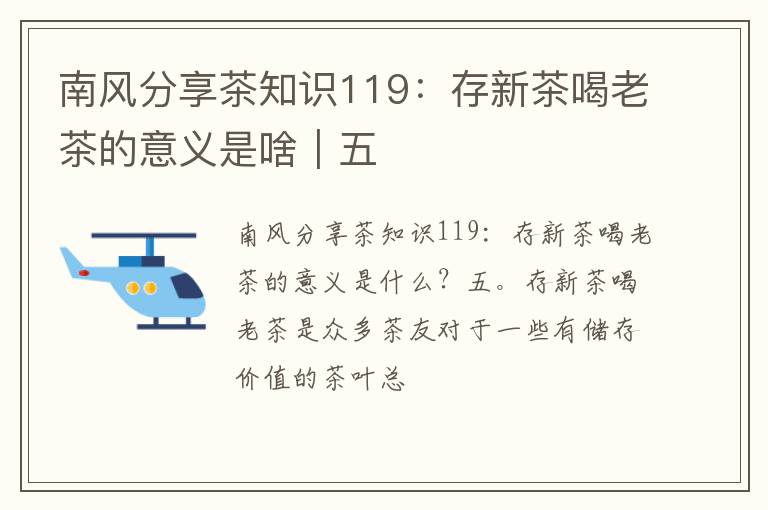 南风分享茶知识119：存新茶喝老茶的意义是啥｜五

南风分享茶知识119：存新茶喝老茶的意义是什么？五。存新茶喝老茶是众多茶友对于一些有储存价值的茶叶总